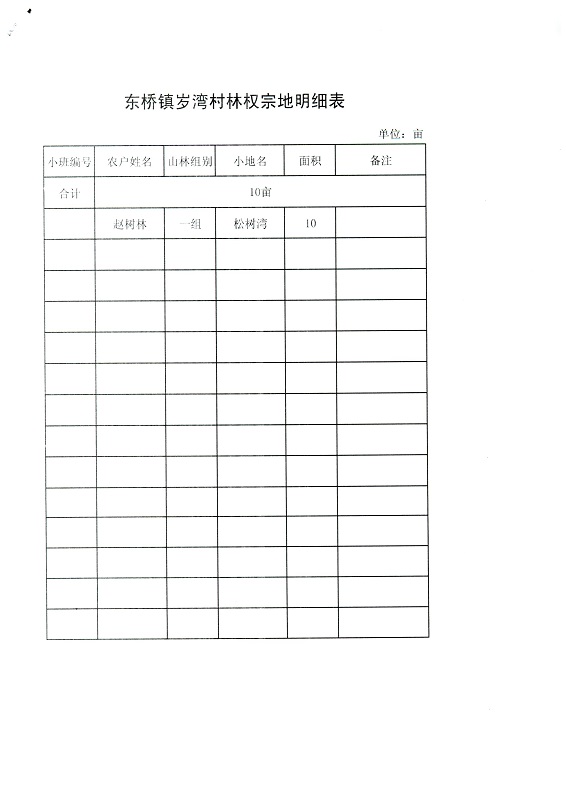 东桥镇岁湾村林权宗地明细表

单位：亩

| 小班编号 | 农户姓名 | 山林组别 | 小地名 | 面积 | 备注 |
|---|---|---|---|---|---|
| 合计 | 10亩 | | | | |
| | 赵树林 | 一组 | 松树湾 | 10 | |
| | | | | | |
| | | | | | |
| | | | | | |
| | | | | | |
| | | | | | |
| | | | | | |
| | | | | | |
| | | | | | |
| | | | | | |
| | | | | | |
| | | | | | |
| | | | | | |
| | | | | | |